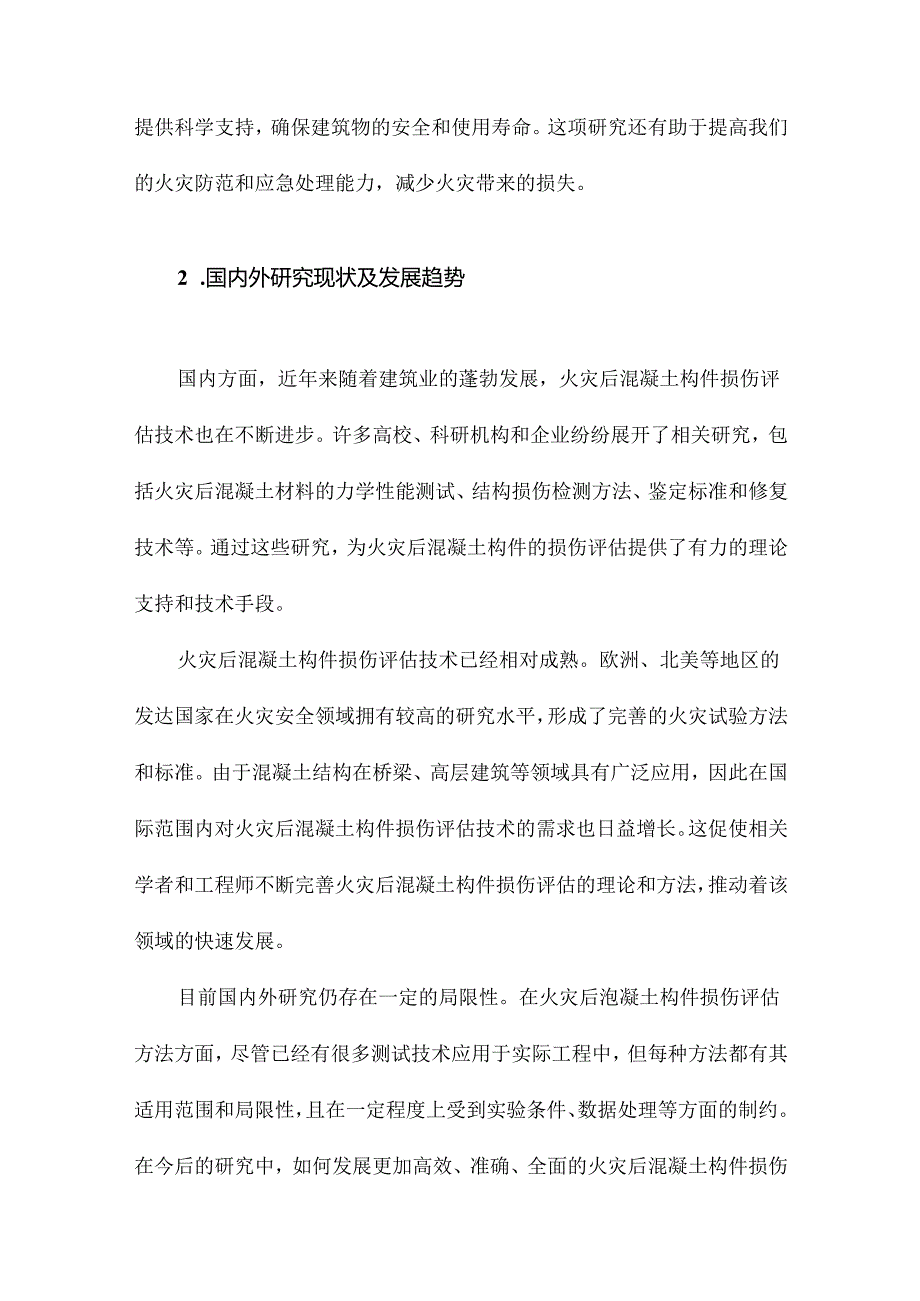 提供科学支持，确保建筑物的安全和使用寿命。这项研究还有助于提高我们的火灾防范和应急处理能力，减少火灾带来的损失。

2 .国内外研究现状及发展趋势

国内方面，近年来随着建筑业的蓬勃发展，火灾后混凝土构件损伤评估技术也在不断进步。许多高校、科研机构和企业纷纷展开了相关研究，包括火灾后混凝土材料的力学性能测试、结构损伤检测方法、鉴定标准和修复技术等。通过这些研究，为火灾后混凝土构件的损伤评估提供了有力的理论支持和技术手段。

火灾后混凝土构件损伤评估技术已经相对成熟。欧洲、北美等地区的发达国家在火灾安全领域拥有较高的研究水平，形成了完善的火灾试验方法和标准。由于混凝土结构在桥梁、高层建筑等领域具有广泛应用，因此在国际范围内对火灾后混凝土构件损伤评估技术的需求也日益增长。这促使相关学者和工程师不断完善火灾后混凝土构件损伤评估的理论和方法，推动着该领域的快速发展。

目前国内外研究仍存在一定的局限性。在火灾后泡凝土构件损伤评估方法方面，尽管已经有很多测试技术应用于实际工程中，但每种方法都有其适用范围和局限性，且在一定程度上受到实验条件、数据处理等方面的制约。在今后的研究中，如何发展更加高效、准确、全面的火灾后混凝土构件损伤